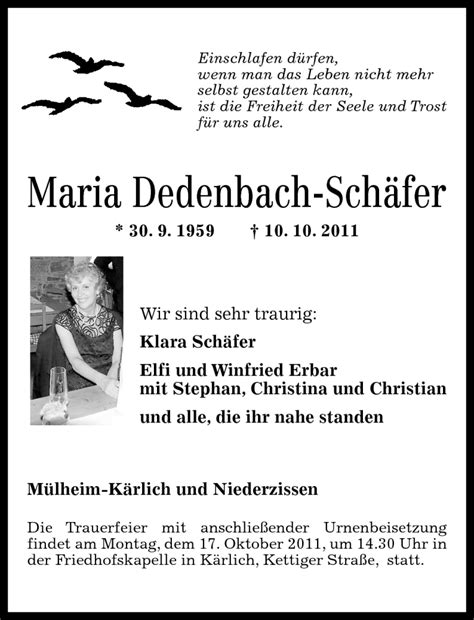 Einschlafen dürfen,
wenn man das Leben nicht mehr
selbst gestalten kann,
ist die Freiheit der Seele und Trost
für uns alle.

Maria Dedenbach-Schäfer

* 30. 9. 1959 † 10. 10. 2011

Wir sind sehr traurig:

Klara Schäfer

Elfi und Winfried Erbar
mit Stephan, Christina und Christian

und alle, die ihr nahe standen

Mülheim-Kärlich und Niederzissen

Die Trauerfeier mit anschließender Urnenbeisetzung findet am Montag, dem 17. Oktober 2011, um 14.30 Uhr in der Friedhofskapelle in Kärlich, Kettiger Straße, statt.